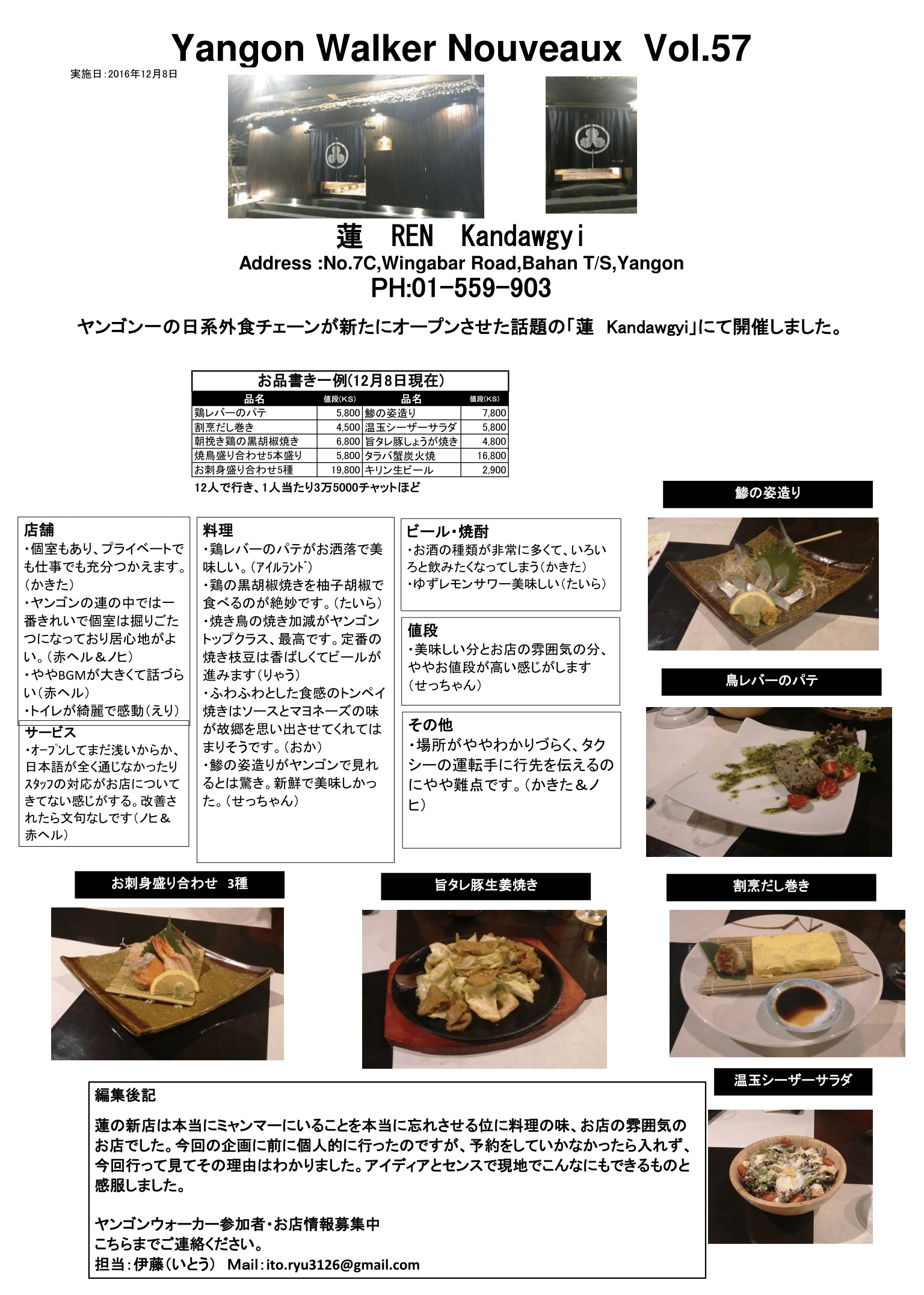 Yangon Walker Nouveaux Vol.57

実施日:2016年12月8日

蓮 REN Kandawgyi
Address :No.7C,Wingabar Road,Bahan T/S,Yangon
PH:01-559-903

ヤンゴン一の日系外食チェーンが新たにオープンさせた話題の「蓮 Kandawgyi」にて開催しました。

お品書き一例(12月8日現在)

| 品名 | 値段(KS) | 品名 | 値段(KS) |
|---|---|---|---|
| 鶏レバーのパテ | 5,800 | 鯵の姿造り | 7,800 |
| 割烹だし巻き | 4,500 | 温玉シーザーサラダ | 5,800 |
| 朝挽き鶏の黒胡椒焼き | 6,800 | 旨タレ豚しょうが焼き | 4,800 |
| 焼鳥盛り合わせ5本盛り | 5,800 | タラバ蟹炭火焼 | 16,800 |
| お刺身盛り合わせ5種 | 19,800 | キリン生ビール | 2,900 |

12人で行き、1人当たり3万5000チャットほど

店舗
・個室もあり、プライベートでも仕事でも充分つかえます。(かきた)
・ヤンゴンの連の中では一番きれいで個室は掘りごたつになっており居心地がよい。(赤ヘル&ノヒ)
・ややBGMが大きくて話づらい(赤ヘル)
・トイレが綺麗で感動(えり)

サービス
・オープンしてまだ浅いからか、日本語が全く通じなかったりスタッフの対応がお店についてきてない感じがする。改善されたら文句なしです(ノヒ&赤ヘル)

料理
・鶏レバーのパテがお洒落で美味しい。(アイルランド)
・鶏の黒胡椒焼きを柚子胡椒で食べるのが絶妙です。(たいら)
・焼き鳥の焼き加減がヤンゴントップクラス、最高です。定番の焼き枝豆は香ばしくてビールが進みます(りゃう)
・ふわふわとした食感のトンペイ焼きはソースとマヨネーズの味が故郷を思い出させてくれてはまりそうです。(おか)
・鯵の姿造りがヤンゴンで見れるとは驚き。新鮮で美味しかった。(せっちゃん)

ビール・焼酎
・お酒の種類が非常に多くて、いろいろと飲みたくなってしまう(かきた)
・ゆずレモンサワー美味しい(たいら)

値段
・美味しい分とお店の雰囲気の分、ややお値段が高い感じがします(せっちゃん)

その他
・場所がややわかりづらく、タクシーの運転手に行先を伝えるのにやや難点です。(かきた&ノヒ)

鯵の姿造り

鳥レバーのパテ

お刺身盛り合わせ 3種

旨タレ豚生姜焼き

割烹だし巻き

温玉シーザーサラダ

編集後記
蓮の新店は本当にミャンマーにいることを本当に忘れさせる位に料理の味、お店の雰囲気のお店でした。今回の企画に前に個人的に行ったのですが、予約をしていかなかったら入れず、今回行って見てその理由はわかりました。アイディアとセンスで現地でこんなにもできるものと感服しました。

ヤンゴンウォーカー参加者・お店情報募集中
こちらまでご連絡ください。
担当:伊藤(いとう) Mail:ito.ryu3126@gmail.com